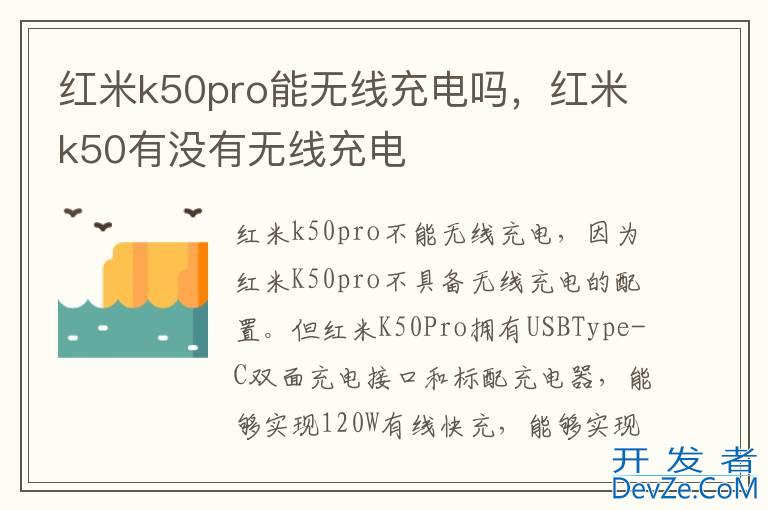 红米k50pro能无线充电吗，红米k50有没有无线充电

红米k50pro不能无线充电，因为红米K50pro不具备无线充电的配置。但红米K50Pro拥有USBType-C双面充电接口和标配充电器，能够实现120W有线快充，能够实现

开发者
DevZe.CoM